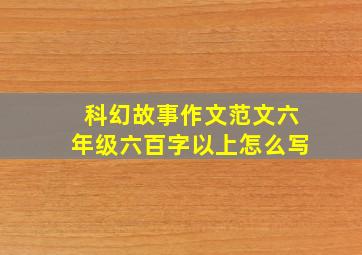 科幻故事作文范文六年级六百字以上怎么写